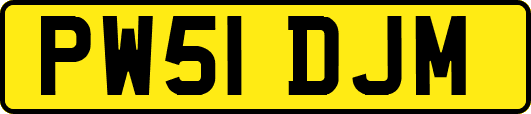 PW51 DJM